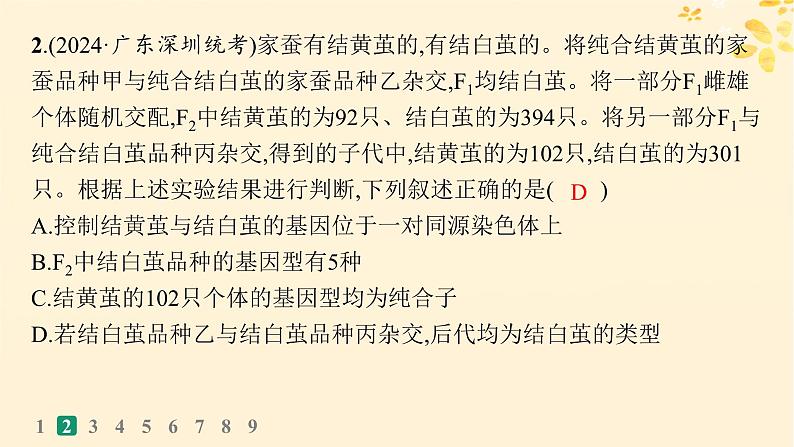 2.(2024·广东深圳统考)家蚕有结黄茧的,有结白茧的。将纯合结黄茧的家蚕品种甲与纯合结白茧的家蚕品种乙杂交,$F_1$均结白茧。将一部分$F_1$雌雄个体随机交配,$F_2$中结黄茧的为92只、结白茧的为394只。将另一部分$F_1$与纯合结白茧品种丙杂交,得到的子代中,结黄茧的为102只,结白茧的为301只。根据上述实验结果进行判断,下列叙述正确的是( D )
A.控制结黄茧与结白茧的基因位于一对同源染色体上
B.$F_2$中结白茧品种的基因型有5种
C.结黄茧的102只个体的基因型均为纯合子
D.若结白茧品种乙与结白茧品种丙杂交,后代均为结白茧的类型

1 2 3 4 5 6 7 8 9